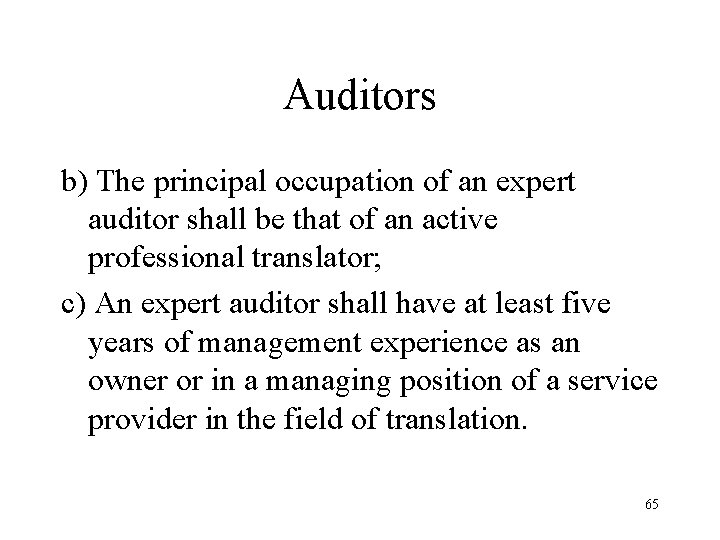 Auditors

b) The principal occupation of an expert auditor shall be that of an active professional translator;

c) An expert auditor shall have at least five years of management experience as an owner or in a managing position of a service provider in the field of translation.

65